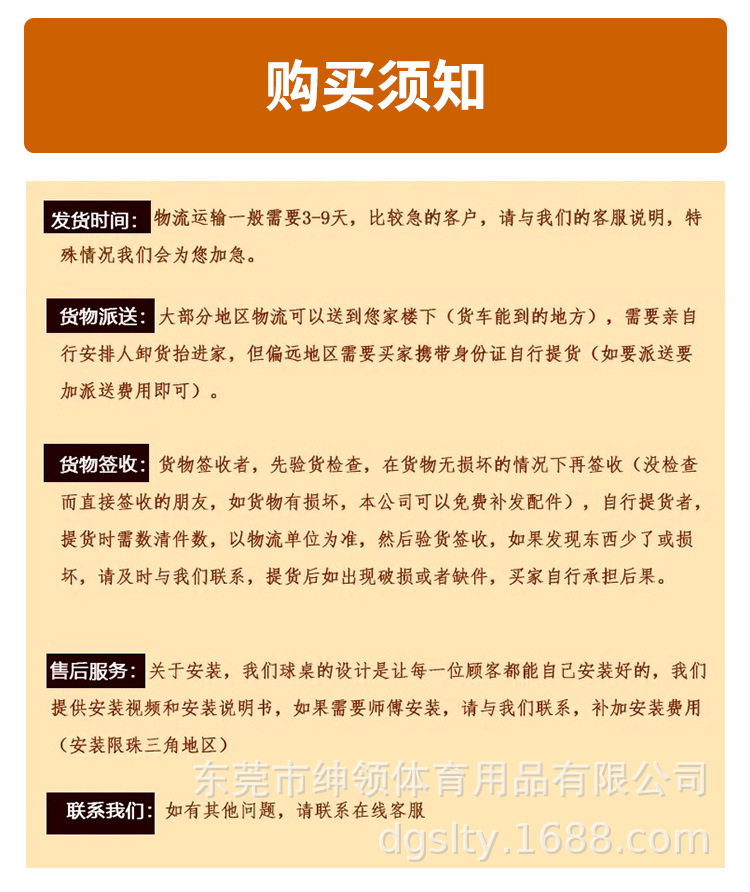 购买须知

发货时间: 物流运输一般需要3-9天，比较急的客户，请与我们的客服说明，特殊情况我们会为您加急。

货物派送: 大部分地区物流可以送到您家楼下（货车能到的地方），需要亲自行安排人卸货抬进家，但偏远地区需要买家携带身份证自行提货（如要派送要加派送费用即可）。

货物签收: 货物签收者，先验货检查，在货物无损坏的情况下再签收（没检查而直接签收的朋友，如货物有损坏，本公司可以免费补发配件），自行提货者，提货时需数清件数，以物流单位为准，然后验货签收，如果发现东西少了或损坏，请及时与我们联系，提货后如出现破损或者缺件，买家自行承担后果。

售后服务: 关于安装，我们球桌的设计是让每一位顾客都能自己安装好的，我们提供安装视频和安装说明书，如果需要师傅安装，请与我们联系，补加安装费用（安装限珠三角地区）

东莞市绅领体育用品有限公司

联系我们: 如有其他问题，请联系在线客服

dgslty.1688.com